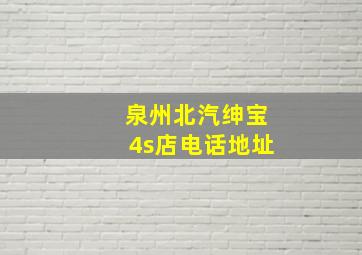 泉州北汽绅宝
4s店电话地址